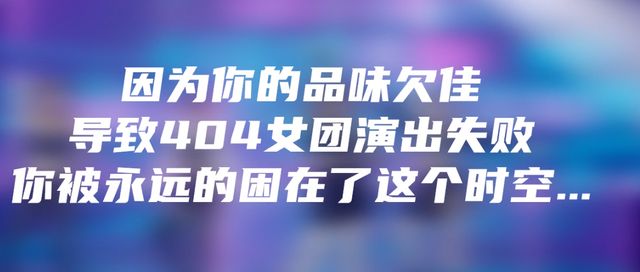 因为你的品味欠佳
导致404女团演出失败
你被永远的困在了这个时空...